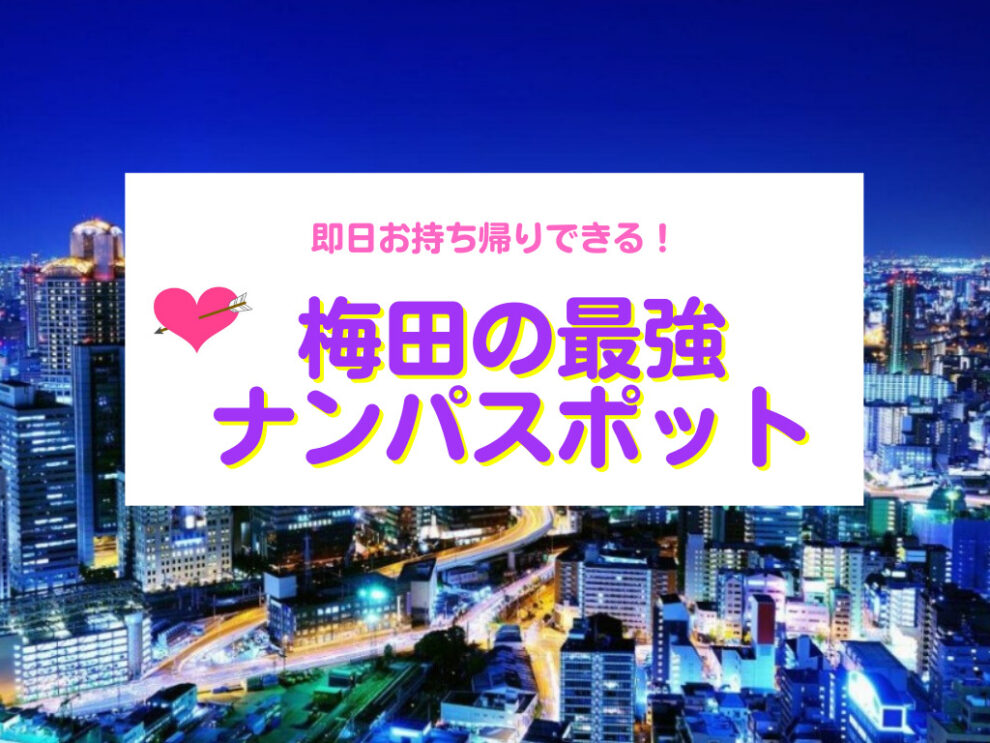 即日お持ち帰りできる！

梅田の最強
ナンパスポット